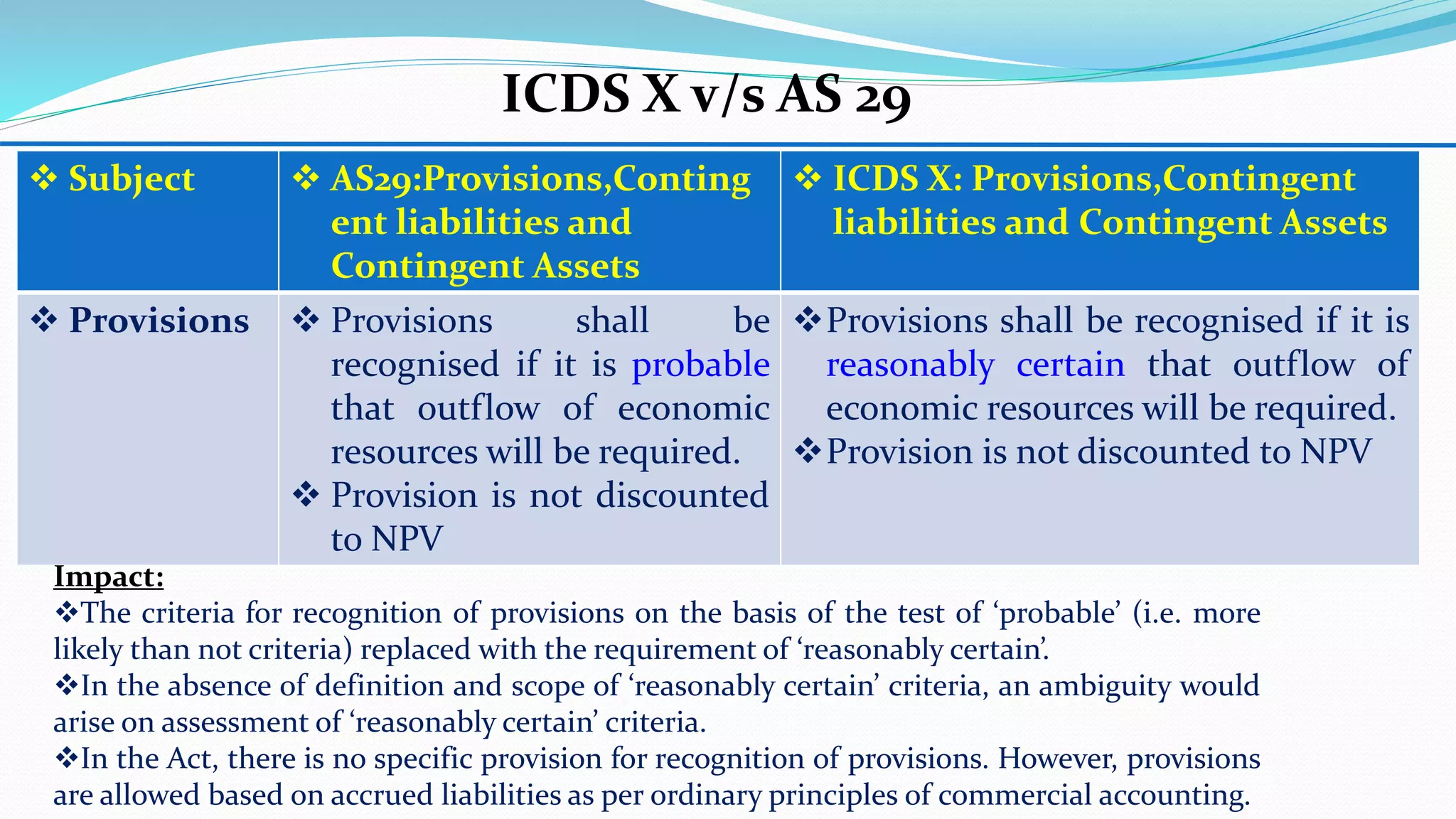 ICDS X v/s AS 29

| ❖ Subject | ❖ AS29:Provisions,Contingent liabilities and Contingent Assets | ❖ ICDS X: Provisions,Contingent liabilities and Contingent Assets |
|---|---|---|
| ❖ Provisions | ❖ Provisions shall be recognised if it is probable that outflow of economic resources will be required. ❖ Provision is not discounted to NPV | ❖ Provisions shall be recognised if it is reasonably certain that outflow of economic resources will be required. ❖ Provision is not discounted to NPV |

Impact:
❖The criteria for recognition of provisions on the basis of the test of ‘probable’ (i.e. more likely than not criteria) replaced with the requirement of ‘reasonably certain’.
❖In the absence of definition and scope of ‘reasonably certain’ criteria, an ambiguity would arise on assessment of ‘reasonably certain’ criteria.
❖In the Act, there is no specific provision for recognition of provisions. However, provisions are allowed based on accrued liabilities as per ordinary principles of commercial accounting.